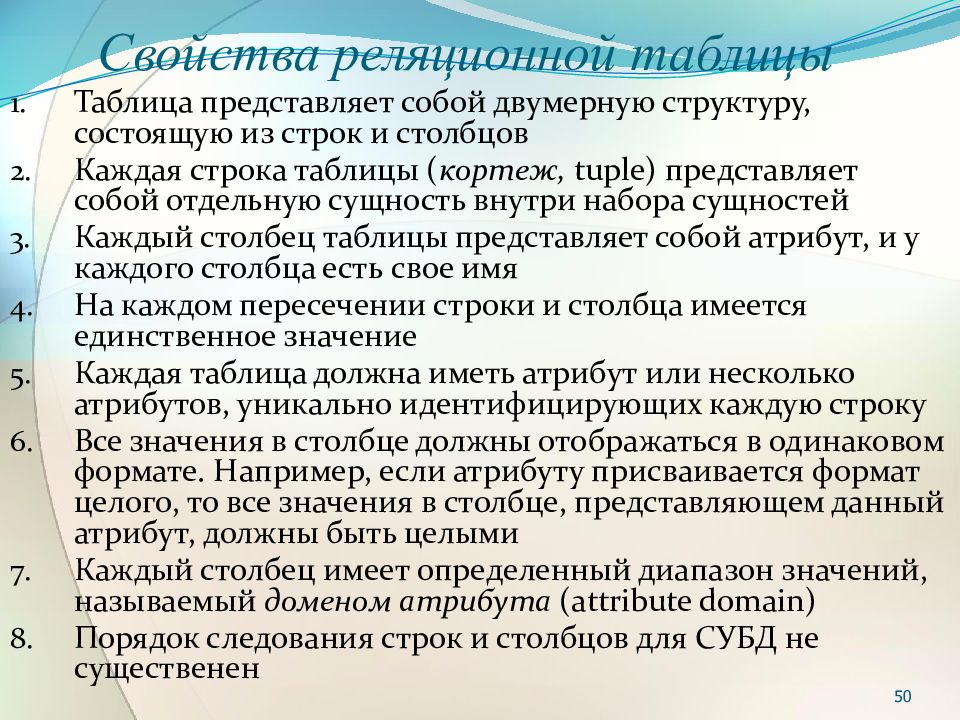 Свойства реляционной таблицы

1. Таблица представляет собой двумерную структуру, состоящую из строк и столбцов
2. Каждая строка таблицы (кортеж, tuple) представляет собой отдельную сущность внутри набора сущностей
3. Каждый столбец таблицы представляет собой атрибут, и у каждого столбца есть свое имя
4. На каждом пересечении строки и столбца имеется единственное значение
5. Каждая таблица должна иметь атрибут или несколько атрибутов, уникально идентифицирующих каждую строку
6. Все значения в столбце должны отображаться в одинаковом формате. Например, если атрибуту присваивается формат целого, то все значения в столбце, представляющем данный атрибут, должны быть целыми
7. Каждый столбец имеет определенный диапазон значений, называемый доменом атрибута (attribute domain)
8. Порядок следования строк и столбцов для СУБД не существенен

50